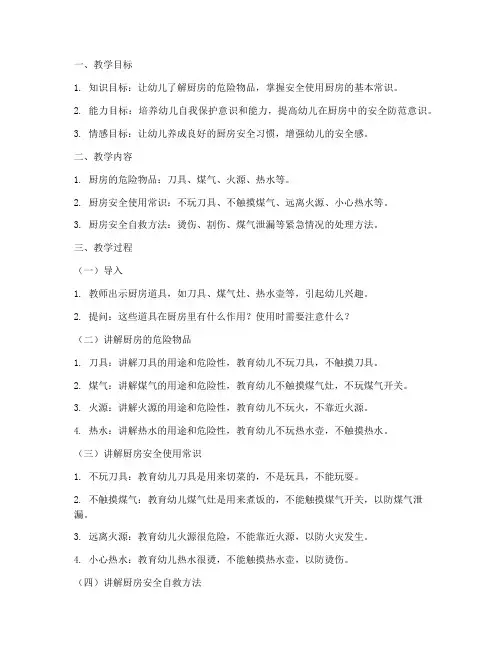 一、教学目标

1. 知识目标：让幼儿了解厨房的危险物品，掌握安全使用厨房的基本常识。

2. 能力目标：培养幼儿自我保护意识和能力，提高幼儿在厨房中的安全防范意识。

3. 情感目标：让幼儿养成良好的厨房安全习惯，增强幼儿的安全感。

二、教学内容

1. 厨房的危险物品：刀具、煤气、火源、热水等。

2. 厨房安全使用常识：不玩刀具、不触摸煤气、远离火源、小心热水等。

3. 厨房安全自救方法：烫伤、割伤、煤气泄漏等紧急情况的处理方法。

三、教学过程

（一）导入

1. 教师出示厨房道具，如刀具、煤气灶、热水壶等，引起幼儿兴趣。

2. 提问：这些道具在厨房里有什么作用？使用时需要注意什么？

（二）讲解厨房的危险物品

1. 刀具：讲解刀具的用途和危险性，教育幼儿不玩刀具，不触摸刀具。

2. 煤气：讲解煤气的用途和危险性，教育幼儿不触摸煤气灶，不玩煤气开关。

3. 火源：讲解火源的用途和危险性，教育幼儿不玩火，不靠近火源。

4. 热水：讲解热水的用途和危险性，教育幼儿不玩热水壶，不触摸热水。

（三）讲解厨房安全使用常识

1. 不玩刀具：教育幼儿刀具是用来切菜的，不是玩具，不能玩耍。

2. 不触摸煤气：教育幼儿煤气灶是用来煮饭的，不能触摸煤气开关，以防煤气泄漏。

3. 远离火源：教育幼儿火源很危险，不能靠近火源，以防火灾发生。

4. 小心热水：教育幼儿热水很烫，不能触摸热水壶，以防烫伤。

（四）讲解厨房安全自救方法